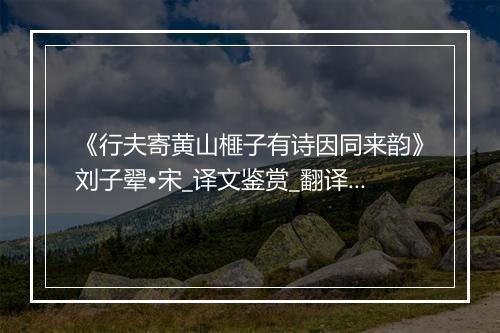 《行夫寄黄山榧子有诗因同来韵》刘子翚•宋_译文鉴赏_翻译...